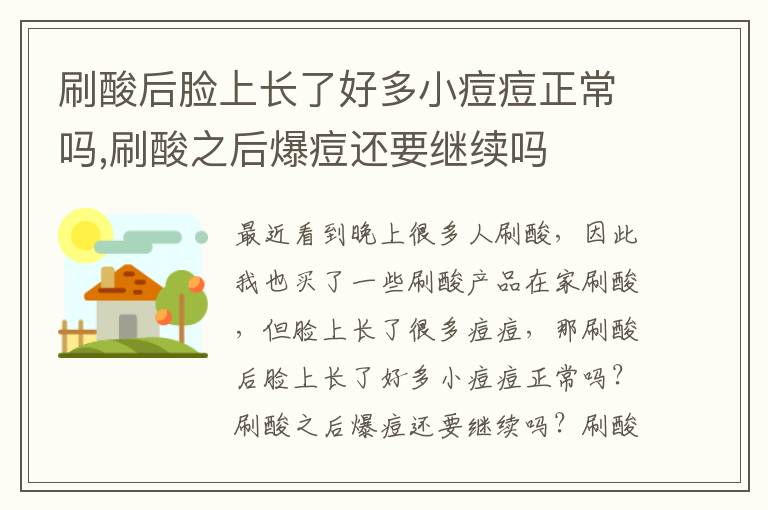 刷酸后脸上长了好多小痘痘正常吗,刷酸之后爆痘还要继续吗

最近看到晚上很多人刷酸，因此我也买了一些刷酸产品在家刷酸，但脸上长了很多痘痘，那刷酸后脸上长了好多小痘痘正常吗？刷酸之后爆痘还要继续吗？刷酸